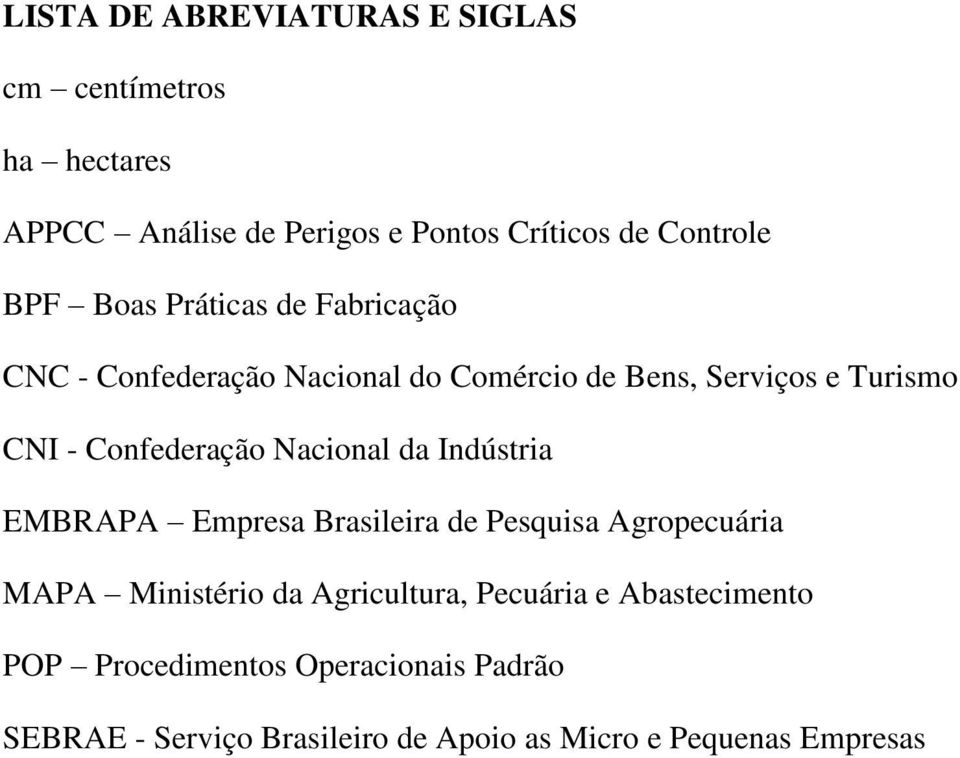 LISTA DE ABREVIATURAS E SIGLAS

cm – centímetros

ha – hectares

APPCC – Análise de Perigos e Pontos Críticos de Controle

BPF – Boas Práticas de Fabricação

CNC - Confederação Nacional do Comércio de Bens, Serviços e Turismo

CNI - Confederação Nacional da Indústria

EMBRAPA – Empresa Brasileira de Pesquisa Agropecuária

MAPA – Ministério da Agricultura, Pecuária e Abastecimento

POP – Procedimentos Operacionais Padrão

SEBRAE - Serviço Brasileiro de Apoio as Micro e Pequenas Empresas